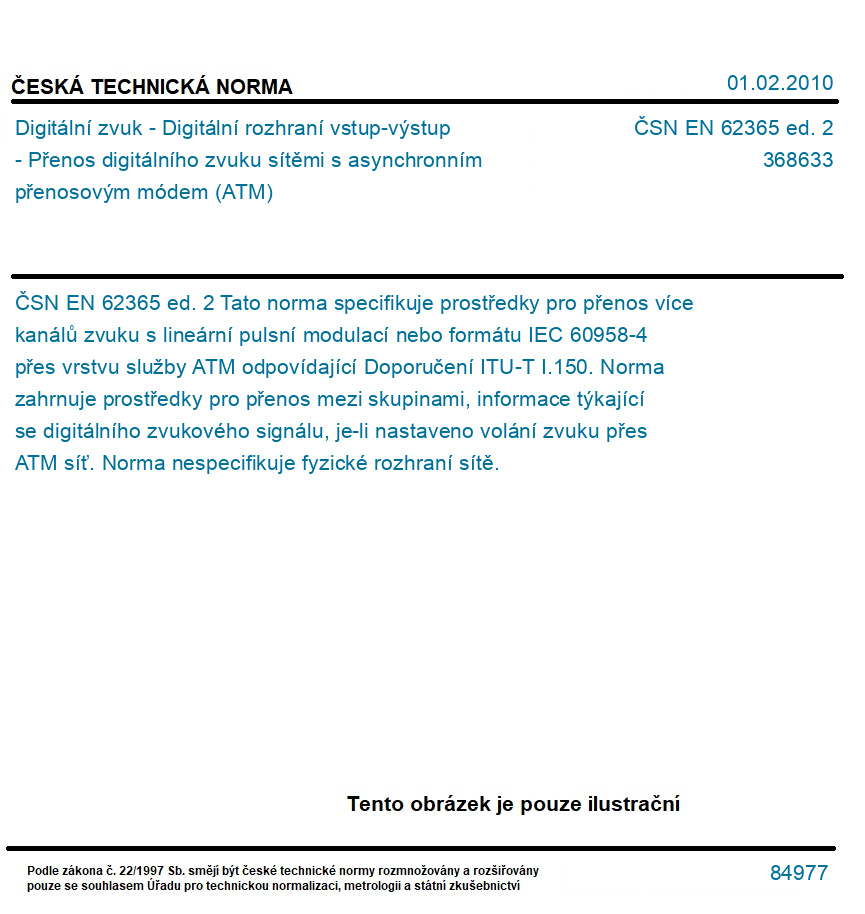 ČESKÁ TECHNICKÁ NORMA

01.02.2010

Digitální zvuk - Digitální rozhraní vstup-výstup - Přenos digitálního zvuku sítěmi s asynchronním přenosovým módem (ATM)

ČSN EN 62365 ed. 2
368633

ČSN EN 62365 ed. 2 Tato norma specifikuje prostředky pro přenos více kanálů zvuku s lineární pulsní modulací nebo formátu IEC 60958-4 přes vrstvu služby ATM odpovídající Doporučení ITU-T I.150. Norma zahrnuje prostředky pro přenos mezi skupinami, informace týkající se digitálního zvukového signálu, je-li nastaveno volání zvuku přes ATM síť. Norma nespecifikuje fyzické rozhraní sítě.

Tento obrázek je pouze ilustrační

Podle zákona č. 22/1997 Sb. smějí být české technické normy rozmnožovány a rozšiřovány pouze se souhlasem Úřadu pro technickou normalizaci, metrologii a státní zkušebnictví

84977